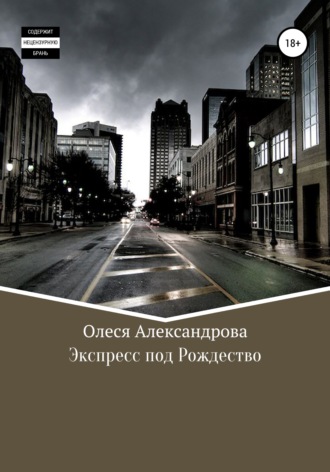 СОДЕРЖИТ
НЕЦЕНЗУРНУЮ
БРАНЬ

18+

Олеся Александрова
Экспресс под Рождество